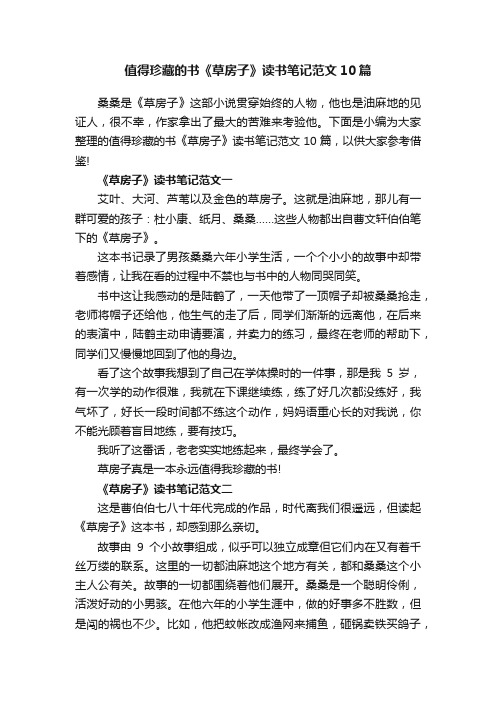 值得珍藏的书《草房子》读书笔记范文10篇

桑桑是《草房子》这部小说贯穿始终的人物，他也是油麻地的见证人，很不幸，作家拿出了最大的苦难来考验他。下面是小编为大家整理的值得珍藏的书《草房子》读书笔记范文10篇，以供大家参考借鉴!

《草房子》读书笔记范文一

艾叶、大河、芦苇以及金色的草房子。这就是油麻地，那儿有一群可爱的孩子：杜小康、纸月、桑桑……这些人物都出自曹文轩伯伯笔下的《草房子》。

这本书记录了男孩桑桑六年小学生活，一个个小小的故事中却带着感情，让我在看的过程中不禁也与书中的人物同哭同笑。

书中这让我感动的是陆鹤了，一天他带了一顶帽子却被桑桑抢走，老师将帽子还给他，他生气的走了后，同学们渐渐的远离他，在后来的表演中，陆鹤主动申请要演，并卖力的练习，最终在老师的帮助下，同学们又慢慢地回到了他的身边。

看了这个故事我想到了自己在学体操时的一件事，那是我5岁，有一次学的动作很难，我就在下课继续练，练了好几次都没练好，我气坏了，好长一段时间都不练这个动作，妈妈语重心长的对我说，你不能光顾着盲目地练，要有技巧。

我听了这番话，老老实实地练起来，最终学会了。

草房子真是一本永远值得我珍藏的书!

《草房子》读书笔记范文二

这是曹伯伯七八十年代完成的作品，时代离我们很遥远，但读起《草房子》这本书，却感到那么亲切。

故事由9个小故事组成，似乎可以独立成章但它们内在又有着千丝万缕的联系。这里的一切都油麻地这个地方有关，都和桑桑这个小主人公有关。故事的一切都围绕着他们展开。桑桑是一个聪明伶俐，活泼好动的小男孩。在他六年的小学生涯中，做的好事多不胜数，但是闯的祸也不少。比如，他把蚊帐改成渔网来捕鱼，砸锅卖铁买鸽子，